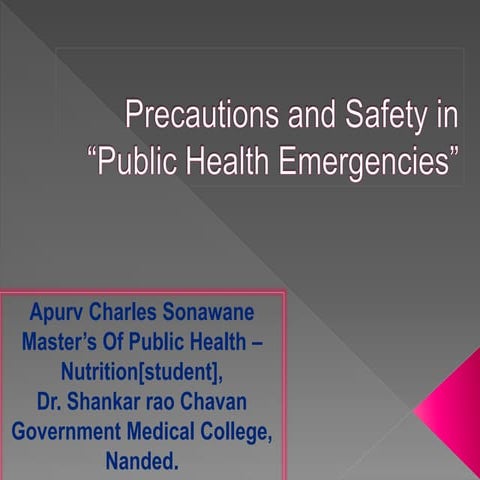 Precautions and Safety in “Public Health Emergencies”

Apurv Charles Sonawane
Master’s Of Public Health – Nutrition[student],
Dr. Shankar rao Chavan Government Medical College, Nanded.